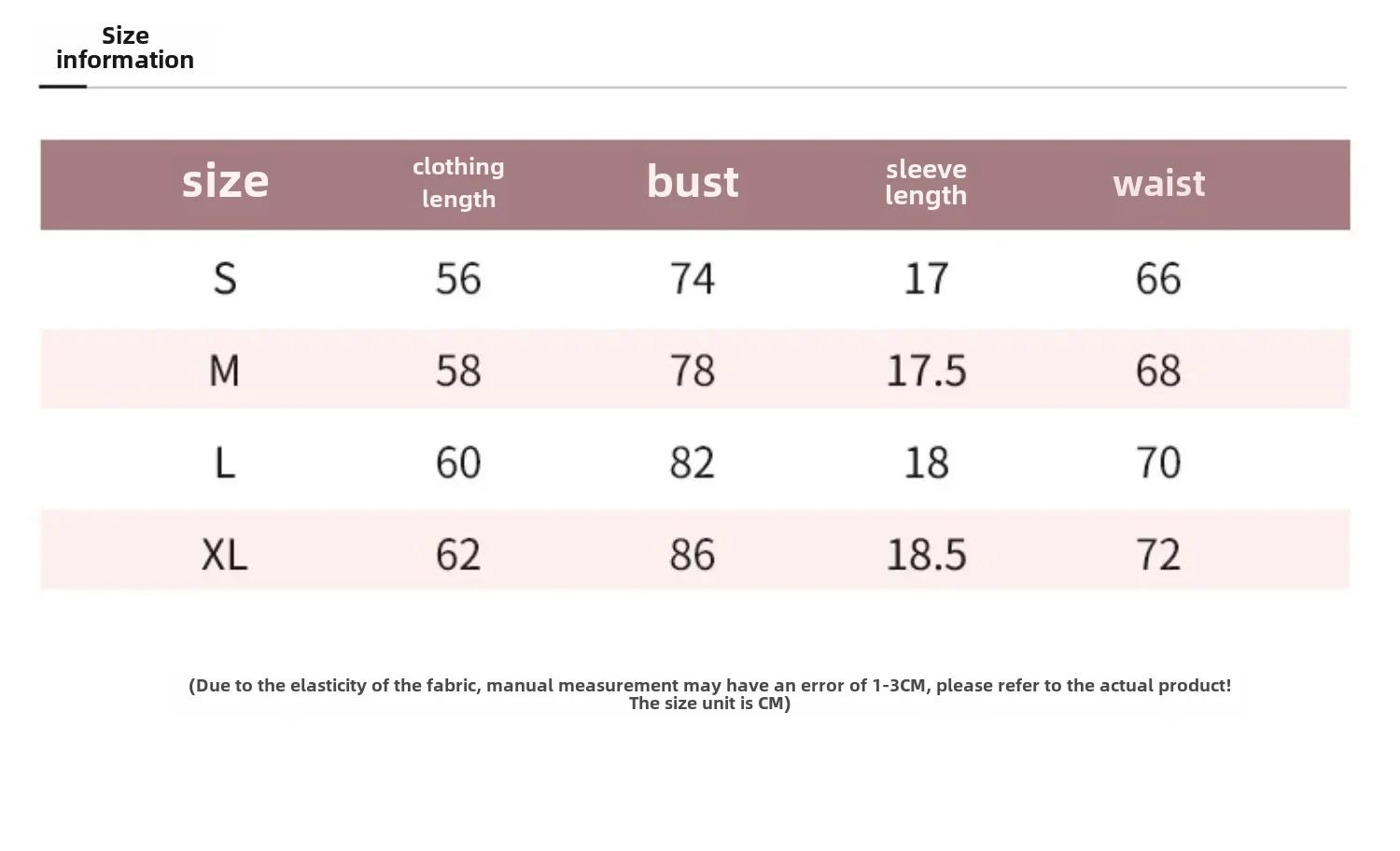 Size information

| size | clothing length | bust | sleeve length | waist |
|---|---|---|---|---|
| S | 56 | 74 | 17 | 66 |
| M | 58 | 78 | 17.5 | 68 |
| L | 60 | 82 | 18 | 70 |
| XL | 62 | 86 | 18.5 | 72 |

(Due to the elasticity of the fabric, manual measurement may have an error of 1-3CM, please refer to the actual product! The size unit is CM)